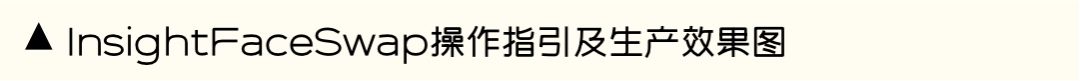 ▲ InsightFaceSwap操作指引及生产效果图